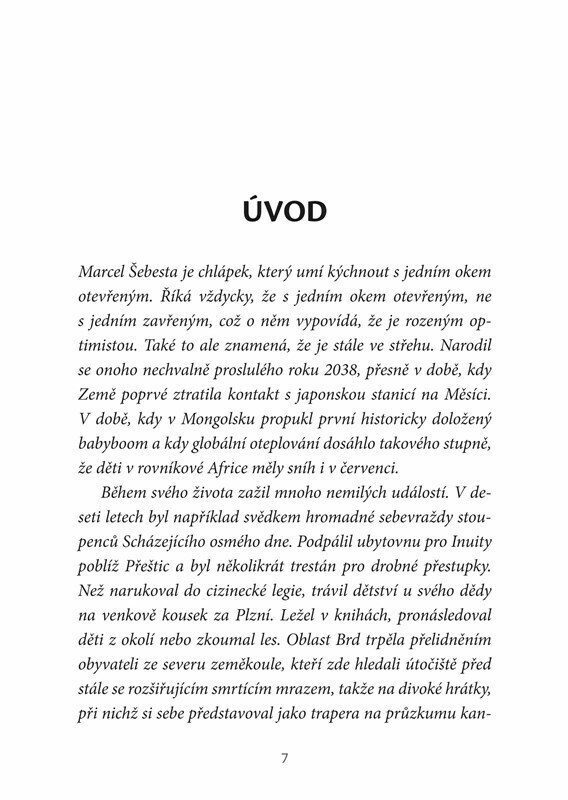 ÚVOD

Marcel Šebesta je chlápek, který umí kýchnout s jedním okem otevřeným. Říká vždycky, že s jedním okem otevřeným, ne s jedním zavřeným, což o něm vypovídá, že je rozeným optimistou. Také to ale znamená, že je stále ve střehu. Narodil se onoho nechvalně proslulého roku 2038, přesně v době, kdy Země poprvé ztratila kontakt s japonskou stanicí na Měsíci. V době, kdy v Mongolsku propukl první historicky doložený babyboom a kdy globální oteplování dosáhlo takového stupně, že děti v rovníkové Africe měly sníh i v červenci.

Během svého života zažil mnoho nemilých událostí. V deseti letech byl například svědkem hromadné sebevraždy stoupenců Scházejícího osmého dne. Podpálil ubytovnu pro Inuity poblíž Přeštic a byl několikrát trestán pro drobné přestupky. Než narukoval do cizinecké legie, trávil dětství u svého dědy na venkově kousek za Plzní. Ležel v knihách, pronásledoval děti z okolí nebo zkoumal les. Oblast Brd trpěla přelidněním obyvateli ze severu zeměkoule, kteří zde hledali útočiště před stále se rozšiřujícím smrtícím mrazem, takže na divoké hrátky, při nichž si sebe představoval jako trapera na průzkumu kan-

7